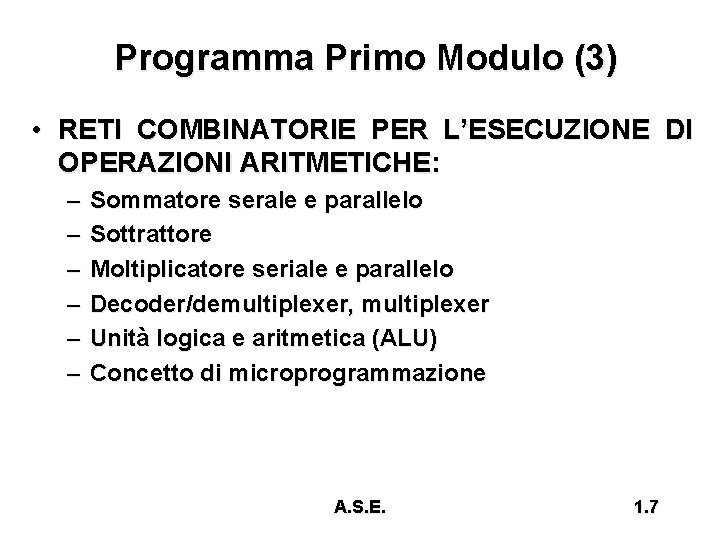 Programma Primo Modulo (3)

• RETI COMBINATORIE PER L'ESECUZIONE DI OPERAZIONI ARITMETICHE:
– Sommatore serale e parallelo
– Sottrattore
– Moltiplicatore seriale e parallelo
– Decoder/demultiplexer, multiplexer
– Unità logica e aritmetica (ALU)
– Concetto di microprogrammazione

A.S.E.

1.7